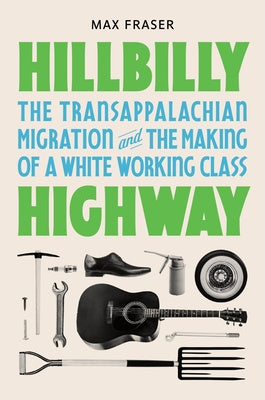 MAX FRASER

HILLBILLY

THE TRANSAPPALACHIAN MIGRATION and THE MAKING OF A WHITE WORKING CLASS

HIGHWAY